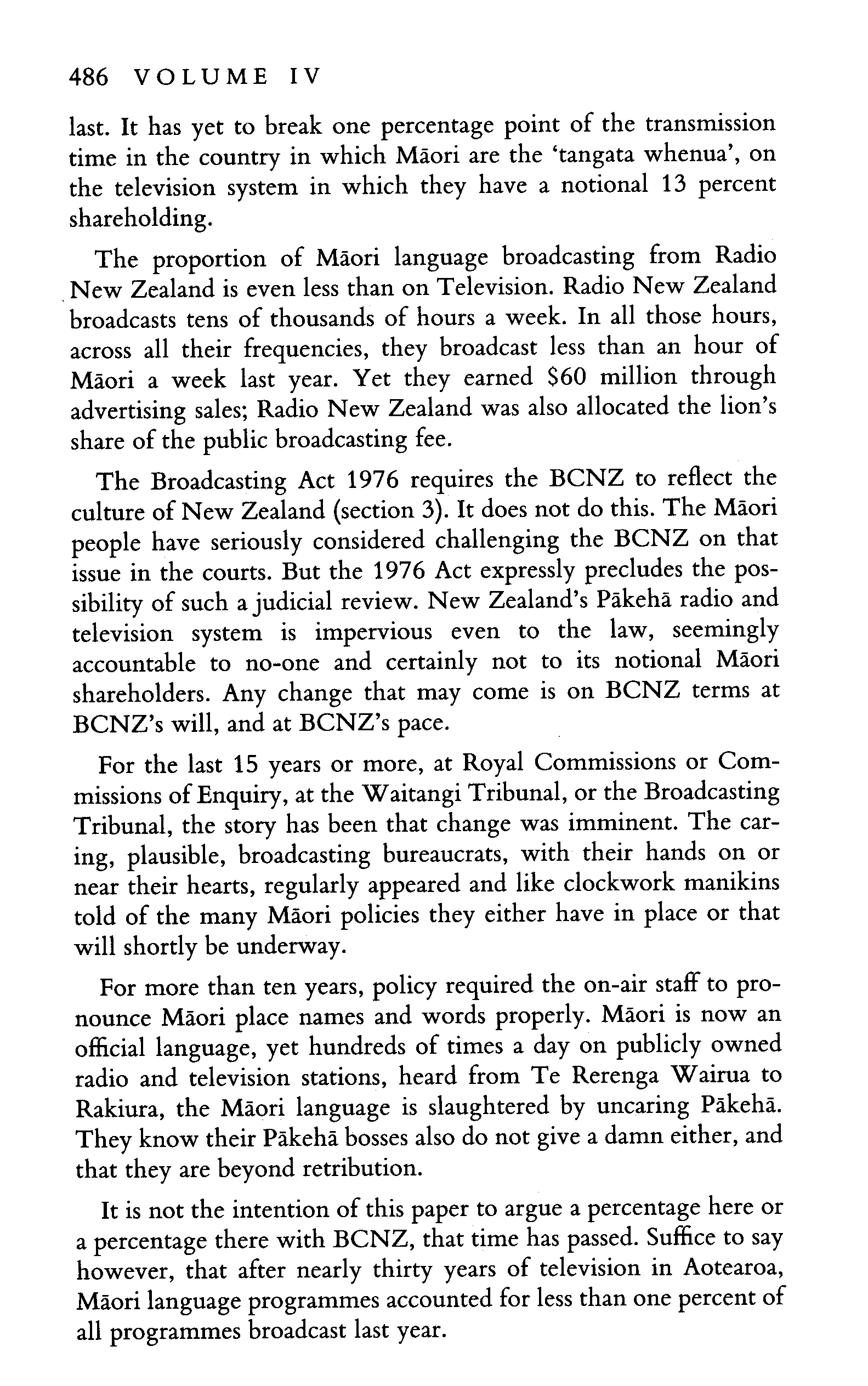 486 VOLUME IV

last. It has yet to break one percentage point of the transmission time in the country in which Māori are the 'tangata whenua', on the television system in which they have a notional 13 percent shareholding.

The proportion of Māori language broadcasting from Radio New Zealand is even less than on Television. Radio New Zealand broadcasts tens of thousands of hours a week. In all those hours, across all their frequencies, they broadcast less than an hour of Māori a week last year. Yet they earned \$60 million through advertising sales; Radio New Zealand was also allocated the lion's share of the public broadcasting fee.

The Broadcasting Act 1976 requires the BCNZ to reflect the culture of New Zealand (section 3). It does not do this. The Māori people have seriously considered challenging the BCNZ on that issue in the courts. But the 1976 Act expressly precludes the possibility of such a judicial review. New Zealand's Pākehā radio and television system is impervious even to the law, seemingly accountable to no-one and certainly not to its notional Māori shareholders. Any change that may come is on BCNZ terms at BCNZ's will, and at BCNZ's pace.

For the last 15 years or more, at Royal Commissions or Commissions of Enquiry, at the Waitangi Tribunal, or the Broadcasting Tribunal, the story has been that change was imminent. The caring, plausible, broadcasting bureaucrats, with their hands on or near their hearts, regularly appeared and like clockwork manikins told of the many Māori policies they either have in place or that will shortly be underway.

For more than ten years, policy required the on-air staff to pronounce Māori place names and words properly. Māori is now an official language, yet hundreds of times a day on publicly owned radio and television stations, heard from Te Rerenga Wairua to Rakiura, the Māori language is slaughtered by uncaring Pākehā. They know their Pākehā bosses also do not give a damn either, and that they are beyond retribution.

It is not the intention of this paper to argue a percentage here or a percentage there with BCNZ, that time has passed. Suffice to say however, that after nearly thirty years of television in Aotearoa, Māori language programmes accounted for less than one percent of all programmes broadcast last year.